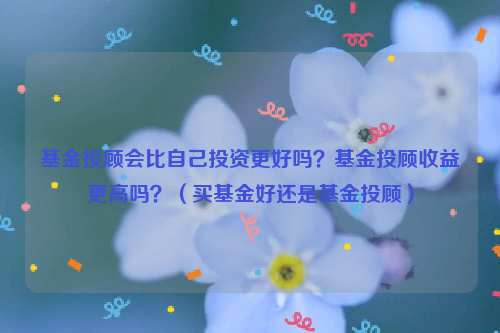 基金投顾会比自己投资更好吗？基金投顾收益更高吗？（买基金好还是基金投顾）